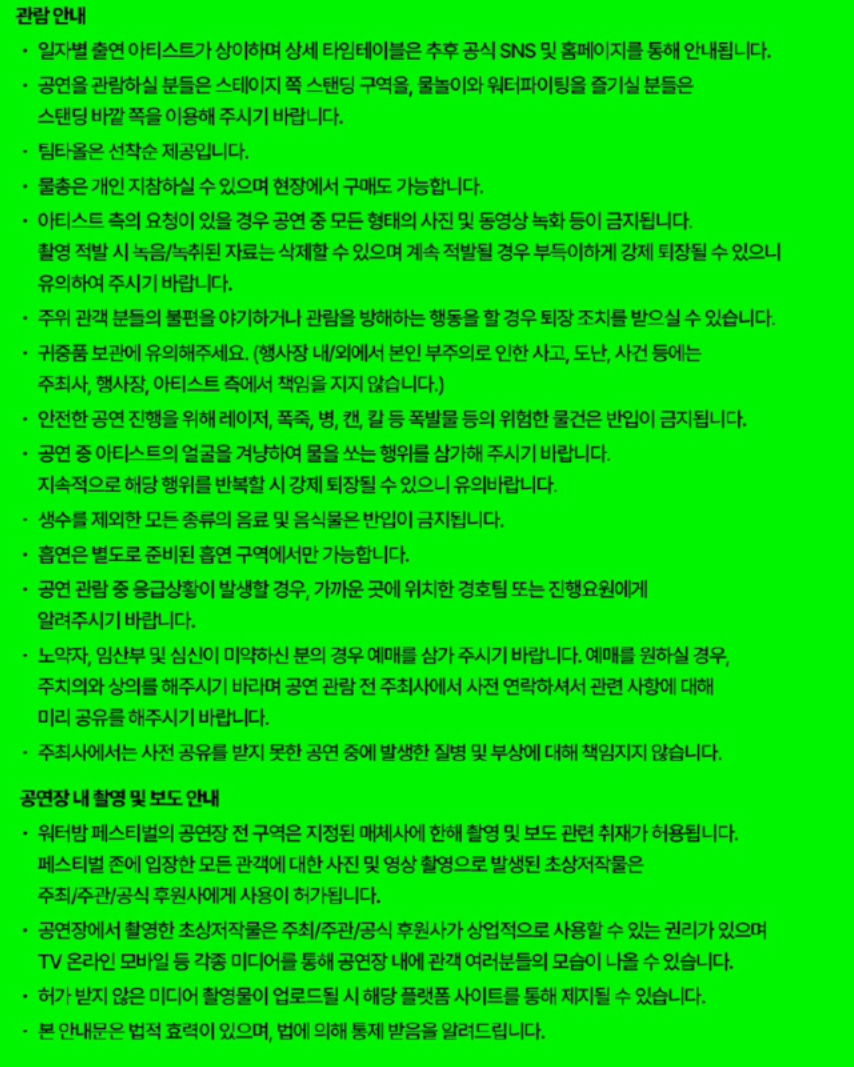 관람 안내

· 일자별 출연 아티스트가 상이하며 상세 타임테이블은 추후 공식 SNS 및 홈페이지를 통해 안내됩니다.

· 공연을 관람하실 분들은 스테이지 쪽 스탠딩 구역을, 물놀이와 워터파이팅을 즐기실 분들은 스탠딩 바깥 쪽을 이용해 주시기 바랍니다.

· 팀타올은 선착순 제공입니다.

· 물총은 개인 지참하실 수 있으며 현장에서 구매도 가능합니다.

· 아티스트 측의 요청이 있을 경우 공연 중 모든 형태의 사진 및 동영상 녹화 등이 금지됩니다. 촬영 적발 시 녹음/녹취된 자료는 삭제할 수 있으며 계속 적발될 경우 부득이하게 강제 퇴장될 수 있으니 유의하여 주시기 바랍니다.

· 주위 관객 분들의 불편을 야기하거나 관람을 방해하는 행동을 할 경우 퇴장 조치를 받으실 수 있습니다.

· 귀중품 보관에 유의해주세요. (행사장 내/외에서 본인 부주의로 인한 사고, 도난, 사건 등에는 주최사, 행사장, 아티스트 측에서 책임을 지지 않습니다.)

· 안전한 공연 진행을 위해 레이저, 폭죽, 병, 캔, 칼 등 폭발물 등의 위험한 물건은 반입이 금지됩니다.

· 공연 중 아티스트의 얼굴을 겨냥하여 물을 쏘는 행위를 삼가해 주시기 바랍니다. 지속적으로 해당 행위를 반복할 시 강제 퇴장될 수 있으니 유의바랍니다.

· 생수를 제외한 모든 종류의 음료 및 음식물은 반입이 금지됩니다.

· 흡연은 별도로 준비된 흡연 구역에서만 가능합니다.

· 공연 관람 중 응급상황이 발생할 경우, 가까운 곳에 위치한 경호팀 또는 진행요원에게 알려주시기 바랍니다.

· 노약자, 임산부 및 심신이 미약하신 분의 경우 예매를 삼가 주시기 바랍니다. 예매를 원하실 경우, 주치의와 상의를 해주시기 바라며 공연 관람 전 주최사에서 사전 연락하셔서 관련 사항에 대해 미리 공유를 해주시기 바랍니다.

· 주최사에서는 사전 공유를 받지 못한 공연 중에 발생한 질병 및 부상에 대해 책임지지 않습니다.

공연장 내 촬영 및 보도 안내

· 워터밤 페스티벌의 공연장 전 구역은 지정된 매체사에 한해 촬영 및 보도 관련 취재가 허용됩니다. 페스티벌 존에 입장한 모든 관객에 대한 사진 및 영상 촬영으로 발생된 초상저작물은 주최/주관/공식 후원사에게 사용이 허가됩니다.

· 공연장에서 촬영한 초상저작물은 주최/주관/공식 후원사가 상업적으로 사용할 수 있는 권리가 있으며 TV 온라인 모바일 등 각종 미디어를 통해 공연장 내에 관객 여러분들의 모습이 나올 수 있습니다.

· 허가 받지 않은 미디어 촬영물이 업로드될 시 해당 플랫폼 사이트를 통해 제지될 수 있습니다.

· 본 안내문은 법적 효력이 있으며, 법에 의해 통제 받음을 알려드립니다.